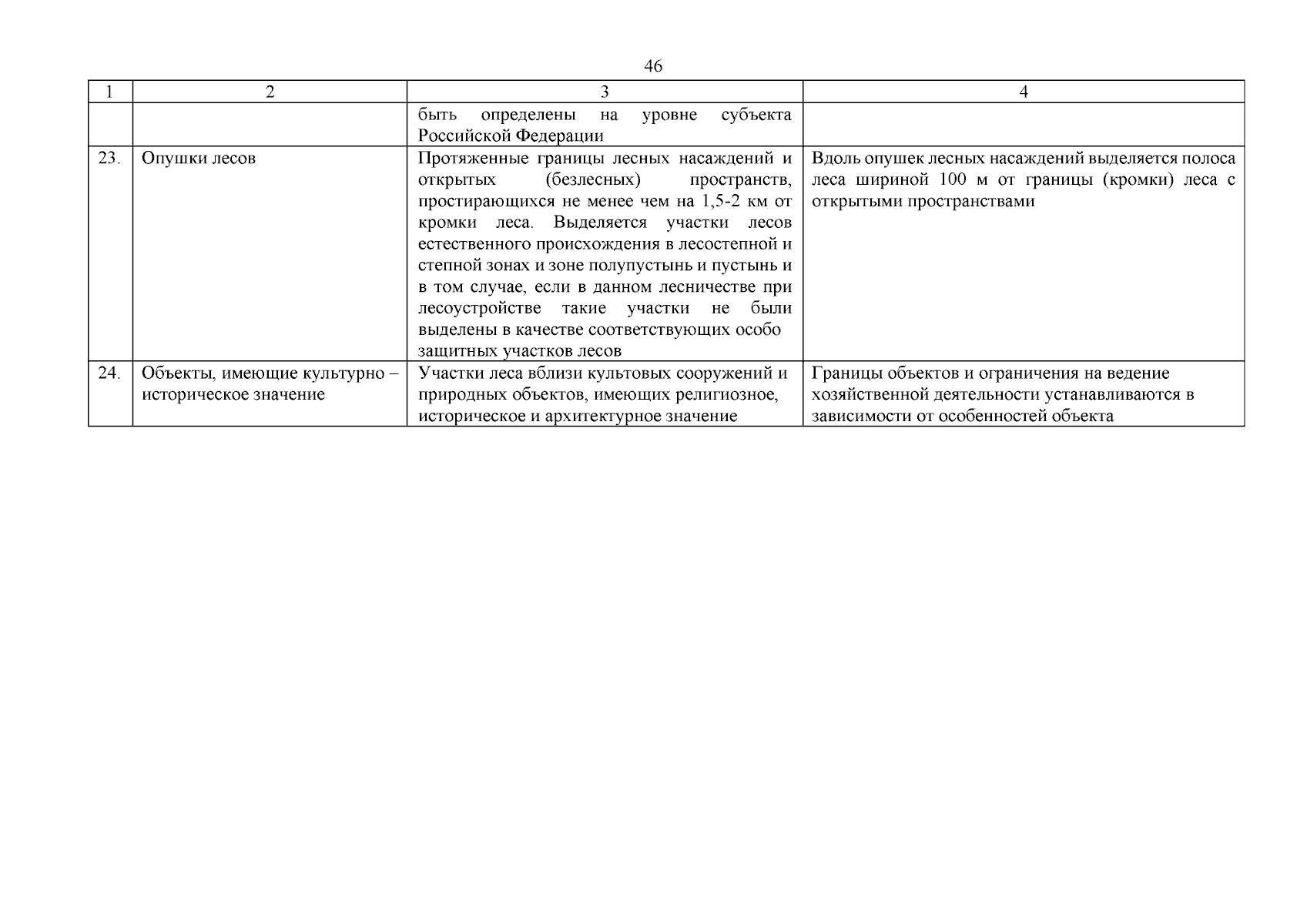 46

| 1 | 2 | 3 | 4 |
|---|---|---|---|
| | | быть определены на уровне субъекта Российской Федерации | |
| 23. | Опушки лесов | Протяженные границы лесных насаждений и открытых (безлесных) пространств, простирающихся не менее чем на 1,5-2 км от кромки леса. Выделяется участки лесов естественного происхождения в лесостепной и степной зонах и зоне полупустынь и пустынь и в том случае, если в данном лесничестве при лесоустройстве такие участки не были выделены в качестве соответствующих особо защитных участков лесов | Вдоль опушек лесных насаждений выделяется полоса леса шириной 100 м от границы (кромки) леса с открытыми пространствами |
| 24. | Объекты, имеющие культурно – историческое значение | Участки леса вблизи культовых сооружений и природных объектов, имеющих религиозное, историческое и архитектурное значение | Границы объектов и ограничения на ведение хозяйственной деятельности устанавливаются в зависимости от особенностей объекта |